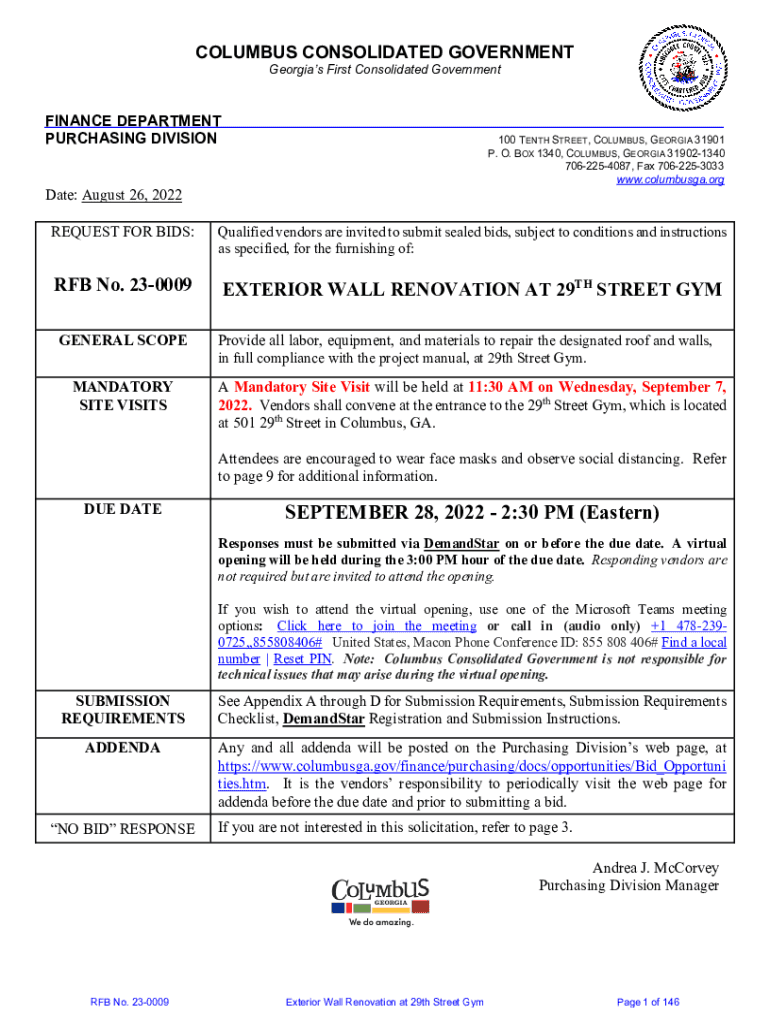 COLUMBUS CONSOLIDATED GOVERNMENT
Georgia's First Consolidated Government

FINANCE DEPARTMENT
PURCHASING DIVISION

100 TENTH STREET, COLUMBUS, GEORGIA 31901
P. O. BOX 1340, COLUMBUS, GEORGIA 31902-1340
706-225-4087, Fax 706-225-3033
www.columbusga.org

Date: August 26, 2022

| | |
|---|---|
| REQUEST FOR BIDS: | Qualified vendors are invited to submit sealed bids, subject to conditions and instructions as specified, for the furnishing of: |
| RFB No. 23-0009 | EXTERIOR WALL RENOVATION AT 29$^{TH}$ STREET GYM |
| GENERAL SCOPE | Provide all labor, equipment, and materials to repair the designated roof and walls, in full compliance with the project manual, at 29th Street Gym. |
| MANDATORY SITE VISITS | A Mandatory Site Visit will be held at 11:30 AM on Wednesday, September 7, 2022. Vendors shall convene at the entrance to the 29$^{th}$ Street Gym, which is located at 501 29$^{th}$ Street in Columbus, GA. Attendees are encouraged to wear face masks and observe social distancing. Refer to page 9 for additional information. |
| DUE DATE | SEPTEMBER 28, 2022 - 2:30 PM (Eastern) Responses must be submitted via DemandStar on or before the due date. A virtual opening will be held during the 3:00 PM hour of the due date. Responding vendors are not required but are invited to attend the opening. If you wish to attend the virtual opening, use one of the Microsoft Teams meeting options: Click here to join the meeting or call in (audio only) +1 478-239-0725,,855808406# United States, Macon Phone Conference ID: 855 808 406# Find a local number \| Reset PIN. Note: Columbus Consolidated Government is not responsible for technical issues that may arise during the virtual opening. |
| SUBMISSION REQUIREMENTS | See Appendix A through D for Submission Requirements, Submission Requirements Checklist, DemandStar Registration and Submission Instructions. |
| ADDENDA | Any and all addenda will be posted on the Purchasing Division's web page, at https://www.columbusga.gov/finance/purchasing/docs/opportunities/Bid_Opportunities.htm. It is the vendors' responsibility to periodically visit the web page for addenda before the due date and prior to submitting a bid. |
| "NO BID" RESPONSE | If you are not interested in this solicitation, refer to page 3. |

Andrea J. McCorvey
Purchasing Division Manager

COLUMBUS GEORGIA
We do amazing.

RFB No. 23-0009 Exterior Wall Renovation at 29th Street Gym Page 1 of 146